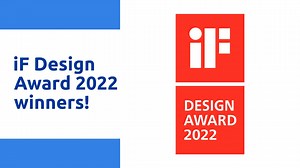 iF Design Award 2022 winners!

iF

DESIGN AWARD 2022